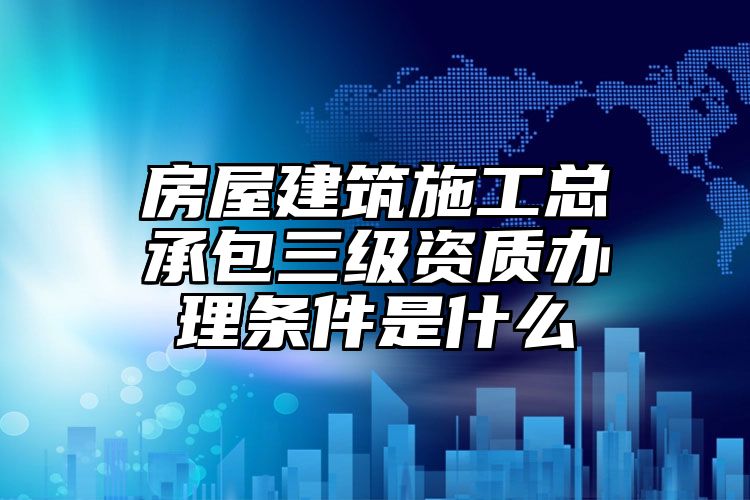 房屋建筑施工总承包三级资质办理条件是什么